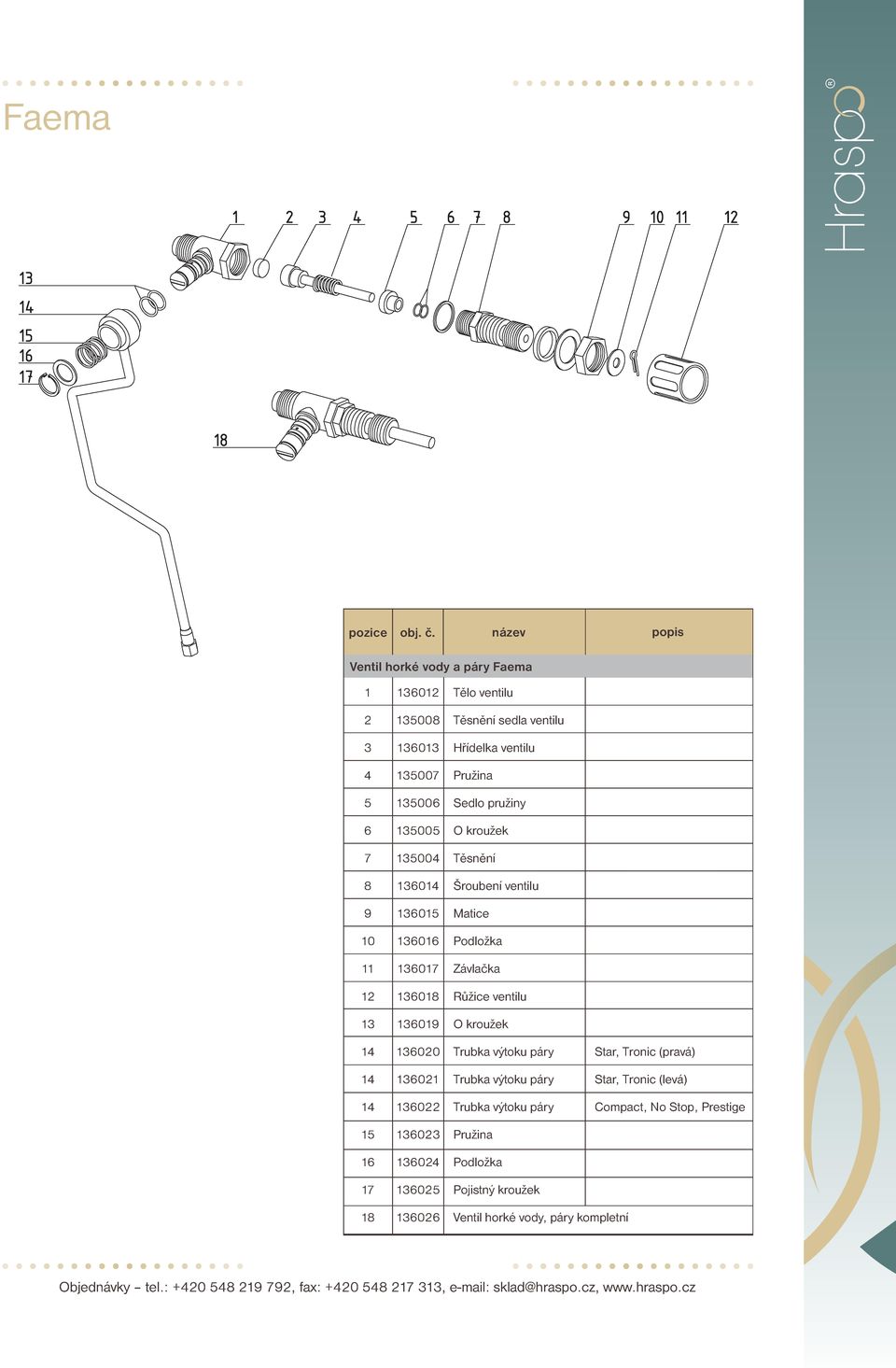 Faema

Hraspo®

1 2 3 4 5 6 7 8 9 10 11 12

13
14
15
16
17

18

| pozice | obj. č. | název | popis |
|---|---|---|---|
| Ventil horké vody a páry Faema | | | |
| 1 | 136012 | Tělo ventilu | |
| 2 | 135008 | Těsnění sedla ventilu | |
| 3 | 136013 | Hřídelka ventilu | |
| 4 | 135007 | Pružina | |
| 5 | 135006 | Sedlo pružiny | |
| 6 | 135005 | O kroužek | |
| 7 | 135004 | Těsnění | |
| 8 | 136014 | Šroubení ventilu | |
| 9 | 136015 | Matice | |
| 10 | 136016 | Podložka | |
| 11 | 136017 | Závlačka | |
| 12 | 136018 | Růžice ventilu | |
| 13 | 136019 | O kroužek | |
| 14 | 136020 | Trubka výtoku páry | Star, Tronic (pravá) |
| 14 | 136021 | Trubka výtoku páry | Star, Tronic (levá) |
| 14 | 136022 | Trubka výtoku páry | Compact, No Stop, Prestige |
| 15 | 136023 | Pružina | |
| 16 | 136024 | Podložka | |
| 17 | 136025 | Pojistný kroužek | |
| 18 | 136026 | Ventil horké vody, páry kompletní | |

Objednávky – tel.: +420 548 219 792, fax: +420 548 217 313, e-mail: sklad@hraspo.cz, www.hraspo.cz